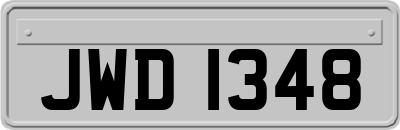 JWD 1348